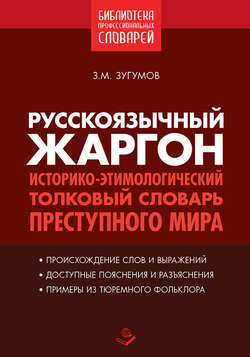 БИБЛИОТЕКА
ПРОФЕССИОНАЛЬНЫХ
СЛОВАРЕЙ

З.М. ЗУГУМОВ

РУССКОЯЗЫЧНЫЙ
ЖАРГОН
ИСТОРИКО-ЭТИМОЛОГИЧЕСКИЙ
ТОЛКОВЫЙ СЛОВАРЬ
ПРЕСТУПНОГО МИРА

• ПРОИСХОЖДЕНИЕ СЛОВ И ВЫРАЖЕНИЙ
• ДОСТУПНЫЕ ПОЯСНЕНИЯ И РАЗЪЯСНЕНИЯ
• ПРИМЕРЫ ИЗ ТЮРЕМНОГО ФОЛЬКЛОРА